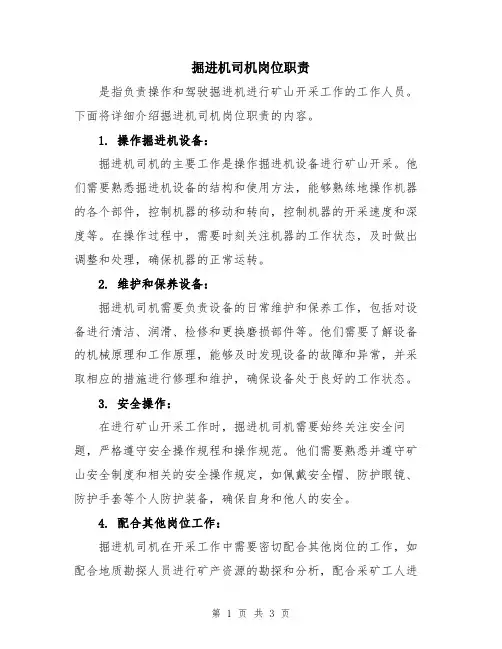 掘进机司机岗位职责

是指负责操作和驾驶掘进机进行矿山开采工作的工作人员。下面将详细介绍掘进机司机岗位职责的内容。

1. 操作掘进机设备：

掘进机司机的主要工作是操作掘进机设备进行矿山开采。他们需要熟悉掘进机设备的结构和使用方法，能够熟练地操作机器的各个部件，控制机器的移动和转向，控制机器的开采速度和深度等。在操作过程中，需要时刻关注机器的工作状态，及时做出调整和处理，确保机器的正常运转。

2. 维护和保养设备：

掘进机司机需要负责设备的日常维护和保养工作，包括对设备进行清洁、润滑、检修和更换磨损部件等。他们需要了解设备的机械原理和工作原理，能够及时发现设备的故障和异常，并采取相应的措施进行修理和维护，确保设备处于良好的工作状态。

3. 安全操作：

在进行矿山开采工作时，掘进机司机需要始终关注安全问题，严格遵守安全操作规程和操作规范。他们需要熟悉并遵守矿山安全制度和相关的安全操作规定，如佩戴安全帽、防护眼镜、防护手套等个人防护装备，确保自身和他人的安全。

4. 配合其他岗位工作：

掘进机司机在开采工作中需要密切配合其他岗位的工作，如配合地质勘探人员进行矿产资源的勘探和分析，配合采矿工人进

第 1 页 共 3 页